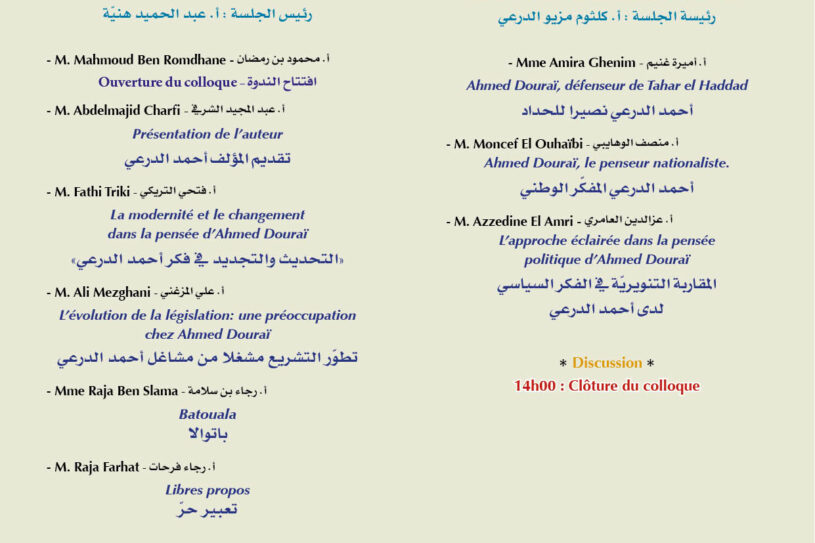 رئيس الجلسة : أ. عبد الحميد هنيّة

- M. Mahmoud Ben Romdhane - أ. محمود بن رمضان
Ouverture du colloque - افتتاح الندوة

- M. Abdelmajid Charfi - أ. عبد المجيد الشرفي
Présentation de l'auteur
تقديم المؤلف أحمد الدرعي

- M. Fathi Triki - أ. فتحي التريكي
La modernité et le changement dans la pensée d'Ahmed Douraï
«التحديث والتجديد في فكر أحمد الدرعي»

- M. Ali Mezghani - أ. علي المزغني
L'évolution de la législation: une préoccupation chez Ahmed Douraï
تطوّر التشريع مشغلا من مشاغل أحمد الدرعي

- Mme Raja Ben Slama - أ. رجاء بن سلامة
Batouala
باتوالا

- M. Raja Farhat - أ. رجاء فرحات
Libres propos
تعبير حرّ

رئيسة الجلسة : أ. كلثوم مزيو الدرعي

- Mme Amira Ghenim - أ. أميرة غنيم
Ahmed Douraï, défenseur de Tahar el Haddad
أحمد الدرعي نصيرا للحداد

- M. Moncef El Ouhaïbi - أ. منصف الوهايبي
Ahmed Douraï, le penseur nationaliste.
أحمد الدرعي المفكّر الوطني

- M. Azzedine El Amri - أ. عزالدين العامري
L'approche éclairée dans la pensée politique d'Ahmed Douraï
المقاربة التنويريّة في الفكر السياسي لدى أحمد الدرعي

* Discussion *
14h00 : Clôture du colloque